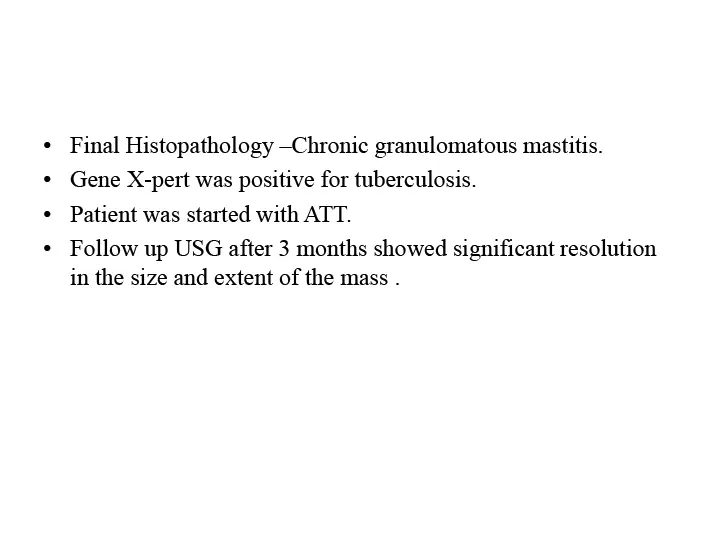 • Final Histopathology –Chronic granulomatous mastitis.
• Gene X-pert was positive for tuberculosis.
• Patient was started with ATT.
• Follow up USG after 3 months showed significant resolution in the size and extent of the mass .